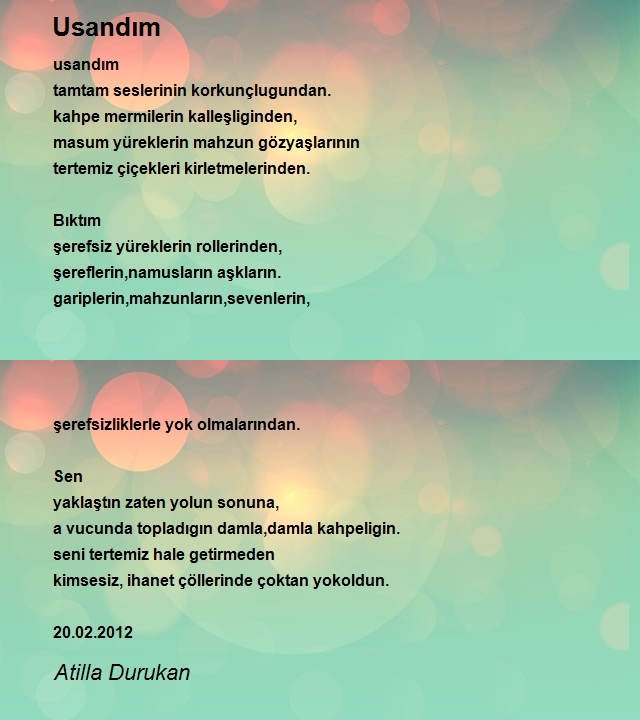 Usandım

usandım
tamtam seslerinin korkunçlugundan.
kahpe mermilerin kalleşliginden,
masum yüreklerin mahzun gözyaşlarının
tertemiz çiçekleri kirletmelerinden.

Bıktım
şerefsiz yüreklerin rollerinden,
şereflerin,namusların aşkların.
gariplerin,mahzunların,sevenlerin,

şerefsizliklerle yok olmalarından.

Sen
yaklaştın zaten yolun sonuna,
a vucunda topladıgın damla,damla kahpeligin.
seni tertemiz hale getirmeden
kimsesiz, ihanet çöllerinde çoktan yokoldun.

20.02.2012

Atilla Durukan